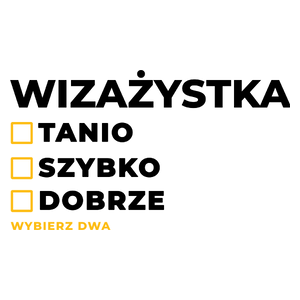 WIZAŻYSTKA

TANIO

SZYBKO

DOBRZE

WYBIERZ DWA